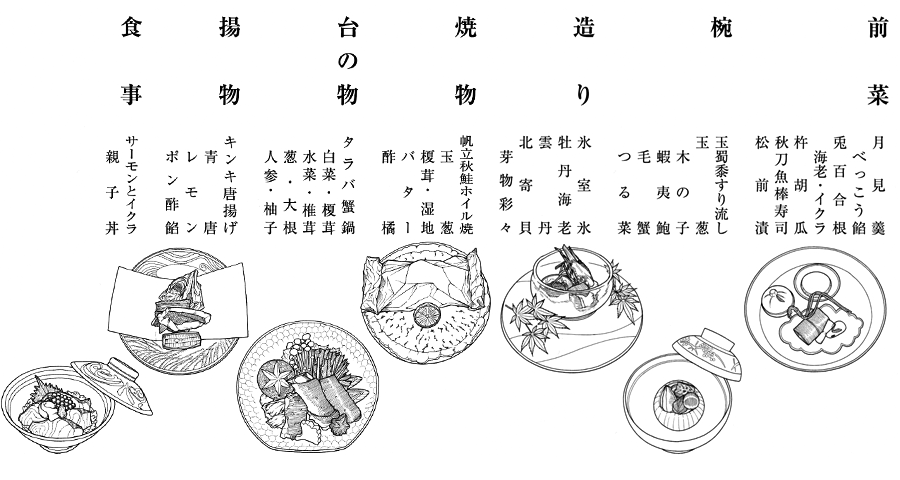 前菜

月見羹
べっこう餡
兎百合根
海老・イクラ
杵胡瓜
秋刀魚棒寿司
松前漬

椀

玉蜀黍すり流し
玉葱
木の子
蝦夷鮑
毛蟹
つる菜

造り

氷室氷
牡丹海老
雲丹
北寄貝
芽物彩々

焼物

帆立秋鮭ホイル焼
玉葱
榎茸・湿地
バター
酢橘

台の物

タラバ蟹鍋
白菜・榎茸
水菜・椎茸
葱・大根
人参・柚子

揚物

キンキ唐揚げ
青唐
レモン
ポン酢餡

食事

サーモンとイクラ
親子丼